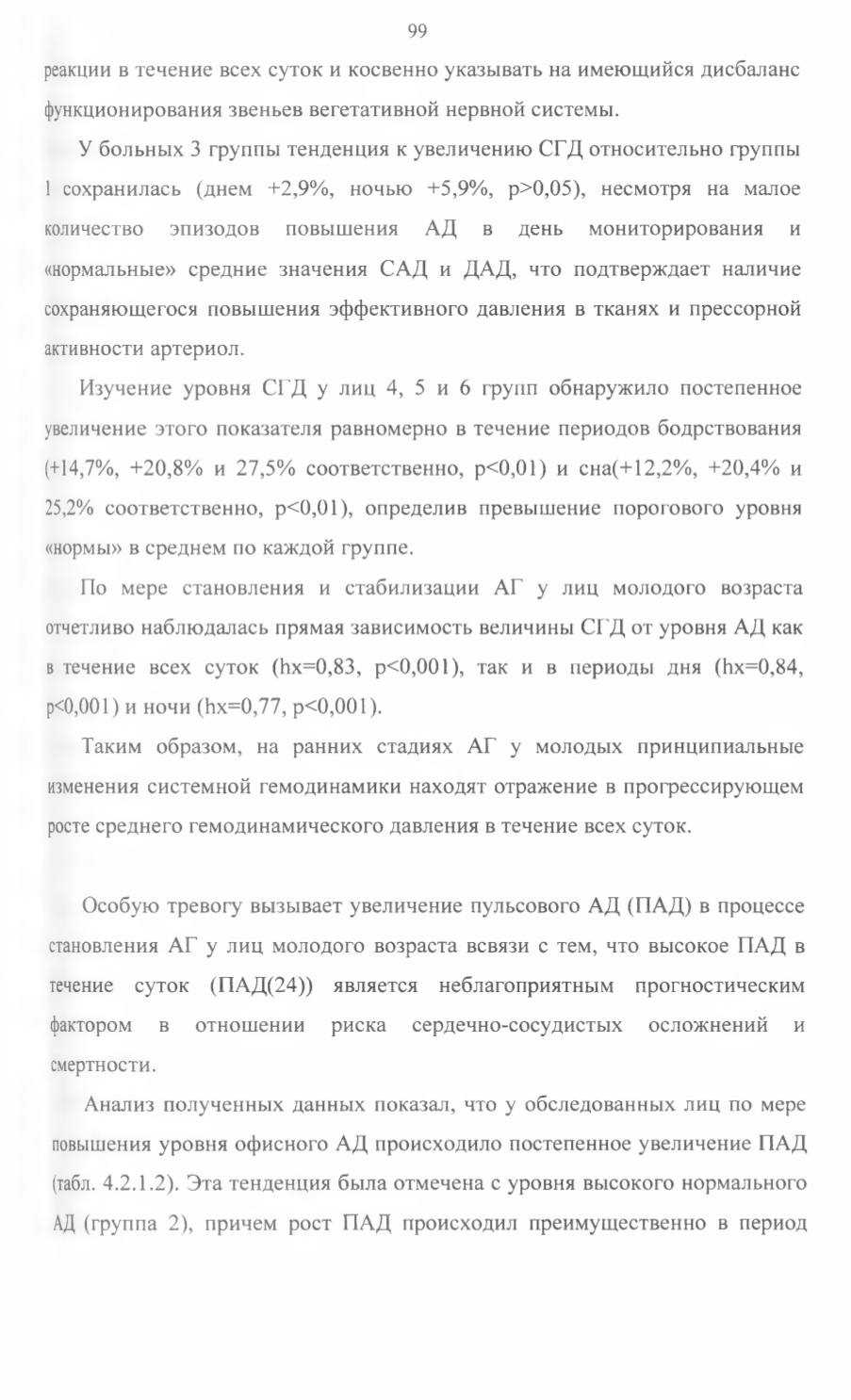 99

реакции в течение всех суток и косвенно указывать на имеющийся дисбаланс функционирования звеньев вегетативной нервной системы.

У больных 3 группы тенденция к увеличению СГД относительно группы 1 сохранилась (днем +2,9%, ночью +5,9%, p>0,05), несмотря на малое количество эпизодов повышения АД в день мониторирования и «нормальные» средние значения САД и ДАД, что подтверждает наличие сохраняющегося повышения эффективного давления в тканях и прессорной активности артериол.

Изучение уровня СГД у лиц 4, 5 и 6 групп обнаружило постепенное увеличение этого показателя равномерно в течение периодов бодрствования (+14,7%, +20,8% и 27,5% соответственно, p<0,01) и сна(+12,2%, +20,4% и 25,2% соответственно, p<0,01), определив превышение порогового уровня «нормы» в среднем по каждой группе.

По мере становления и стабилизации АГ у лиц молодого возраста отчетливо наблюдалась прямая зависимость величины СГД от уровня АД как в течение всех суток (hx=0,83, p<0,001), так и в периоды дня (hx=0,84, p<0,001) и ночи (hx=0,77, p<0,001).

Таким образом, на ранних стадиях АГ у молодых принципиальные изменения системной гемодинамики находят отражение в прогрессирующем росте среднего гемодинамического давления в течение всех суток.

Особую тревогу вызывает увеличение пульсового АД (ПАД) в процессе становления АГ у лиц молодого возраста всвязи с тем, что высокое ПАД в течение суток (ПАД(24)) является неблагоприятным прогностическим фактором в отношении риска сердечно-сосудистых осложнений и смертности.

Анализ полученных данных показал, что у обследованных лиц по мере повышения уровня офисного АД происходило постепенное увеличение ПАД (табл. 4.2.1.2). Эта тенденция была отмечена с уровня высокого нормального АД (группа 2), причем рост ПАД происходил преимущественно в период